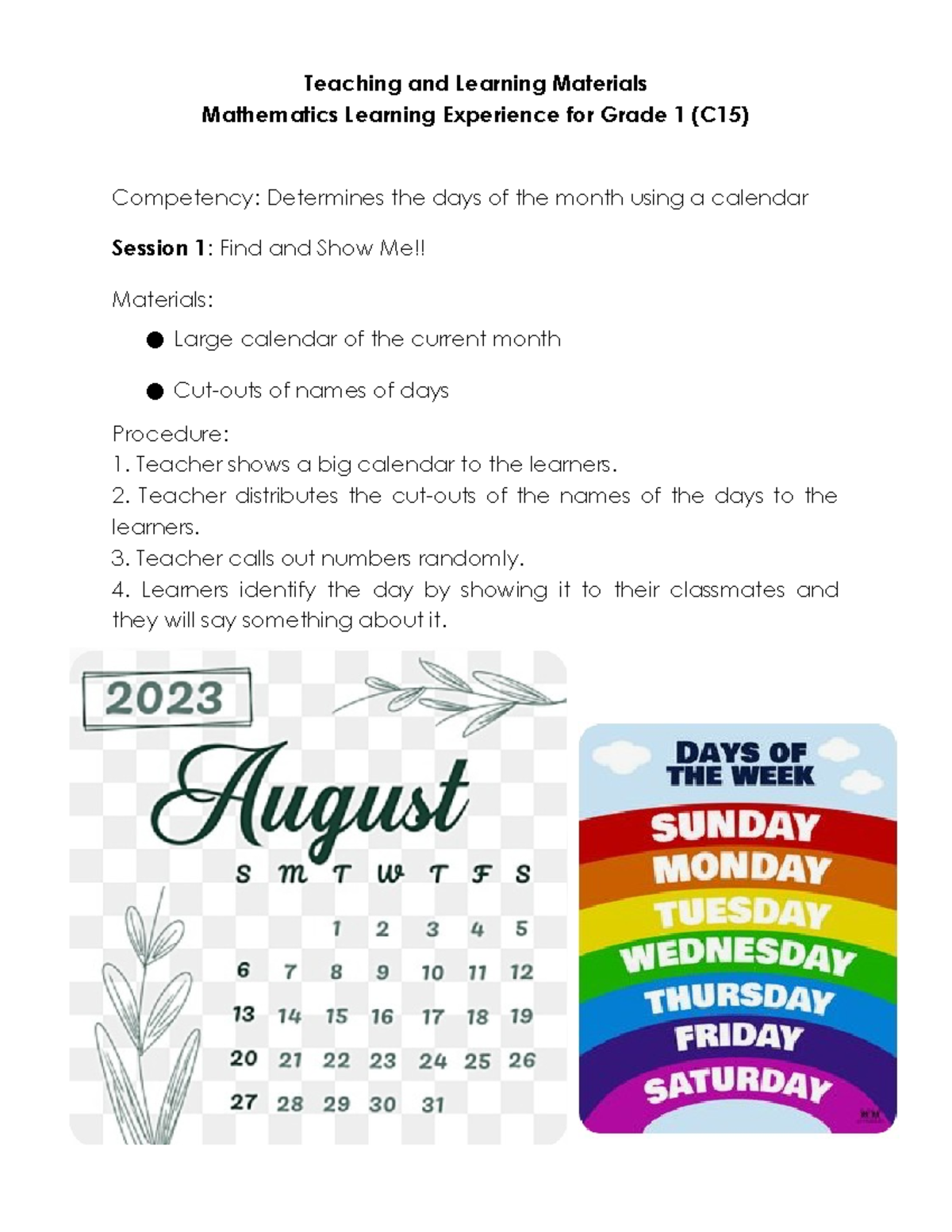 Teaching and Learning Materials
Mathematics Learning Experience for Grade 1 (C15)

Competency: Determines the days of the month using a calendar

Session 1: Find and Show Me!!

Materials:

• Large calendar of the current month

• Cut-outs of names of days

Procedure:
1. Teacher shows a big calendar to the learners.
2. Teacher distributes the cut-outs of the names of the days to the learners.
3. Teacher calls out numbers randomly.
4. Learners identify the day by showing it to their classmates and they will say something about it.

2023

August

| S | M | T | W | T | F | S |
|---|---|---|---|---|---|---|
| | | 1 | 2 | 3 | 4 | 5 |
| 6 | 7 | 8 | 9 | 10 | 11 | 12 |
| 13 | 14 | 15 | 16 | 17 | 18 | 19 |
| 20 | 21 | 22 | 23 | 24 | 25 | 26 |
| 27 | 28 | 29 | 30 | 31 | | |

DAYS OF THE WEEK
SUNDAY
MONDAY
TUESDAY
WEDNESDAY
THURSDAY
FRIDAY
SATURDAY